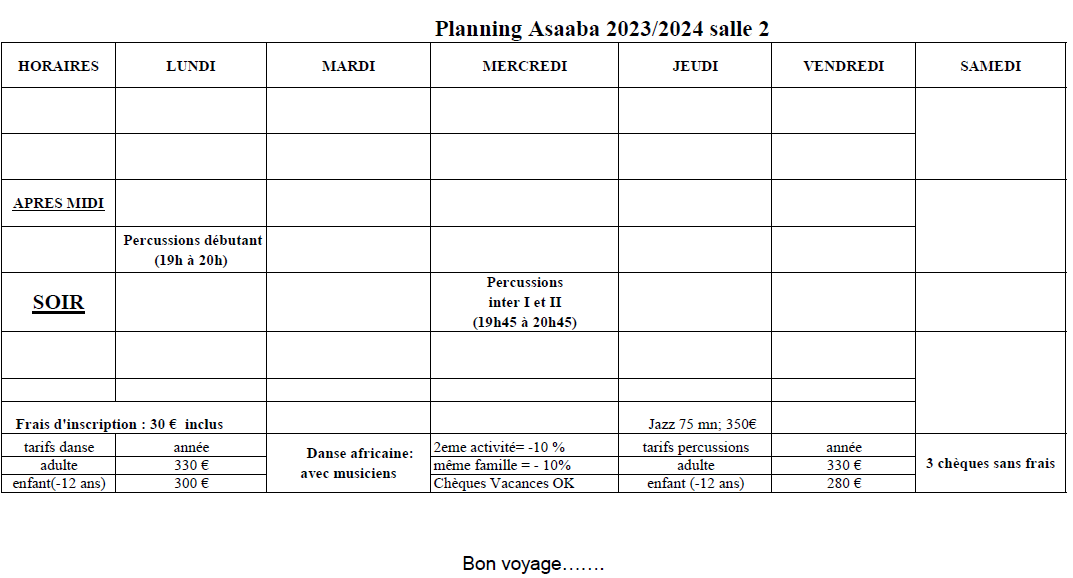 Planning Asaaba 2023/2024 salle 2

| HORAIRES | LUNDI | MARDI | MERCREDI | JEUDI | VENDREDI | SAMEDI |
|---|---|---|---|---|---|---|
| | | | | | | |
| | | | | | | |
| APRES MIDI | | | | | | |
| | Percussions débutant (19h à 20h) | | | | | |
| SOIR | | | Percussions inter I et II (19h45 à 20h45) | | | |
| | | | | | | |
| | | | | | | |
| Frais d'inscription : 30 € inclus | | | | Jazz 75 mn; 350€ | | |
| tarifs danse | année | Danse africaine: avec musiciens | 2eme activité= -10 % | tarifs percussions | année | 3 chèques sans frais |
| adulte | 330 € | | même famille = - 10% | adulte | 330 € | |
| enfant(-12 ans) | 300 € | | Chèques Vacances OK | enfant (-12 ans) | 280 € | |

Bon voyage…….